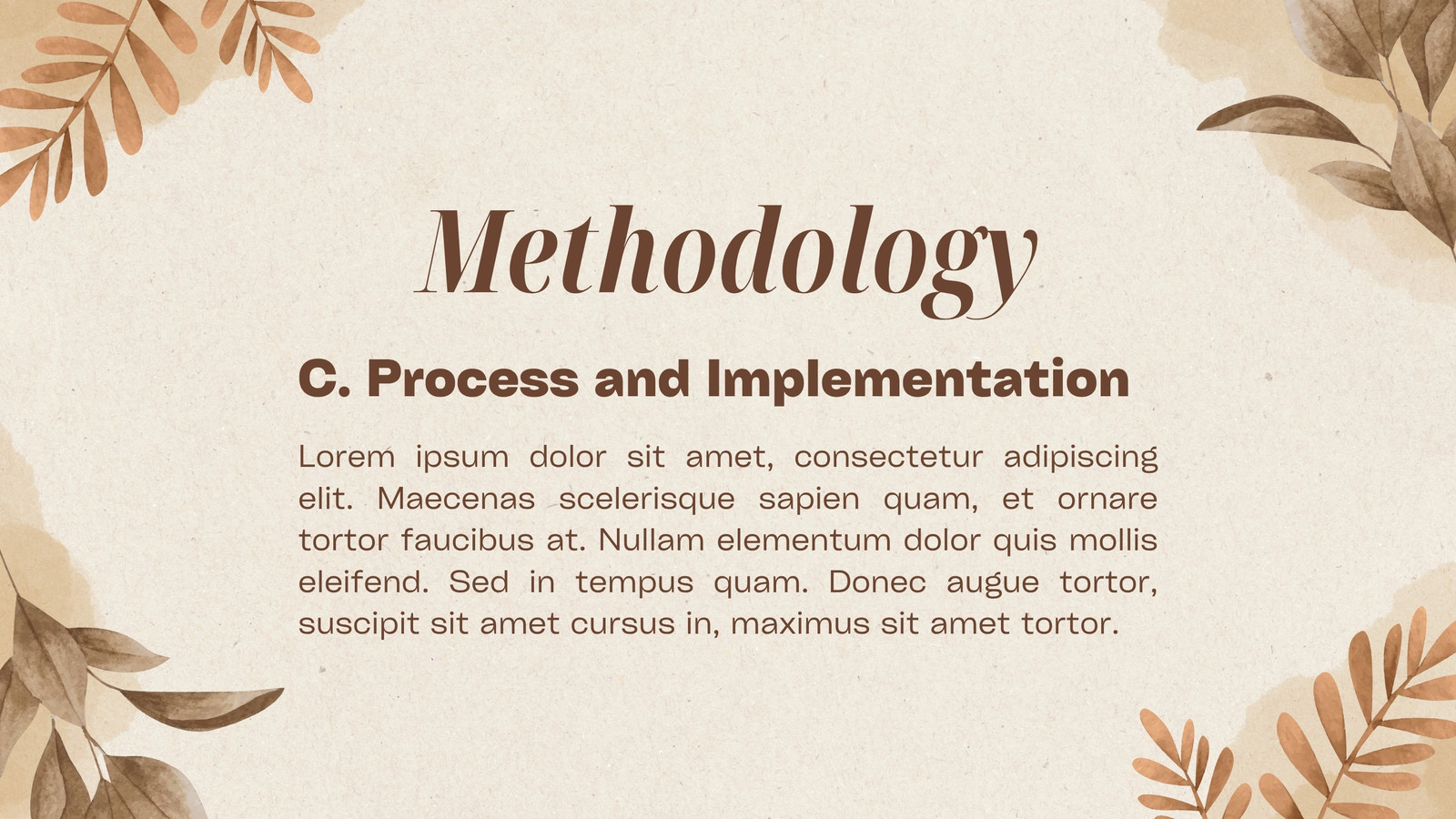 Methodology

C. Process and Implementation

Lorem ipsum dolor sit amet, consectetur adipiscing elit. Maecenas scelerisque sapien quam, et ornare tortor faucibus at. Nullam elementum dolor quis mollis eleifend. Sed in tempus quam. Donec augue tortor, suscipit sit amet cursus in, maximus sit amet tortor.